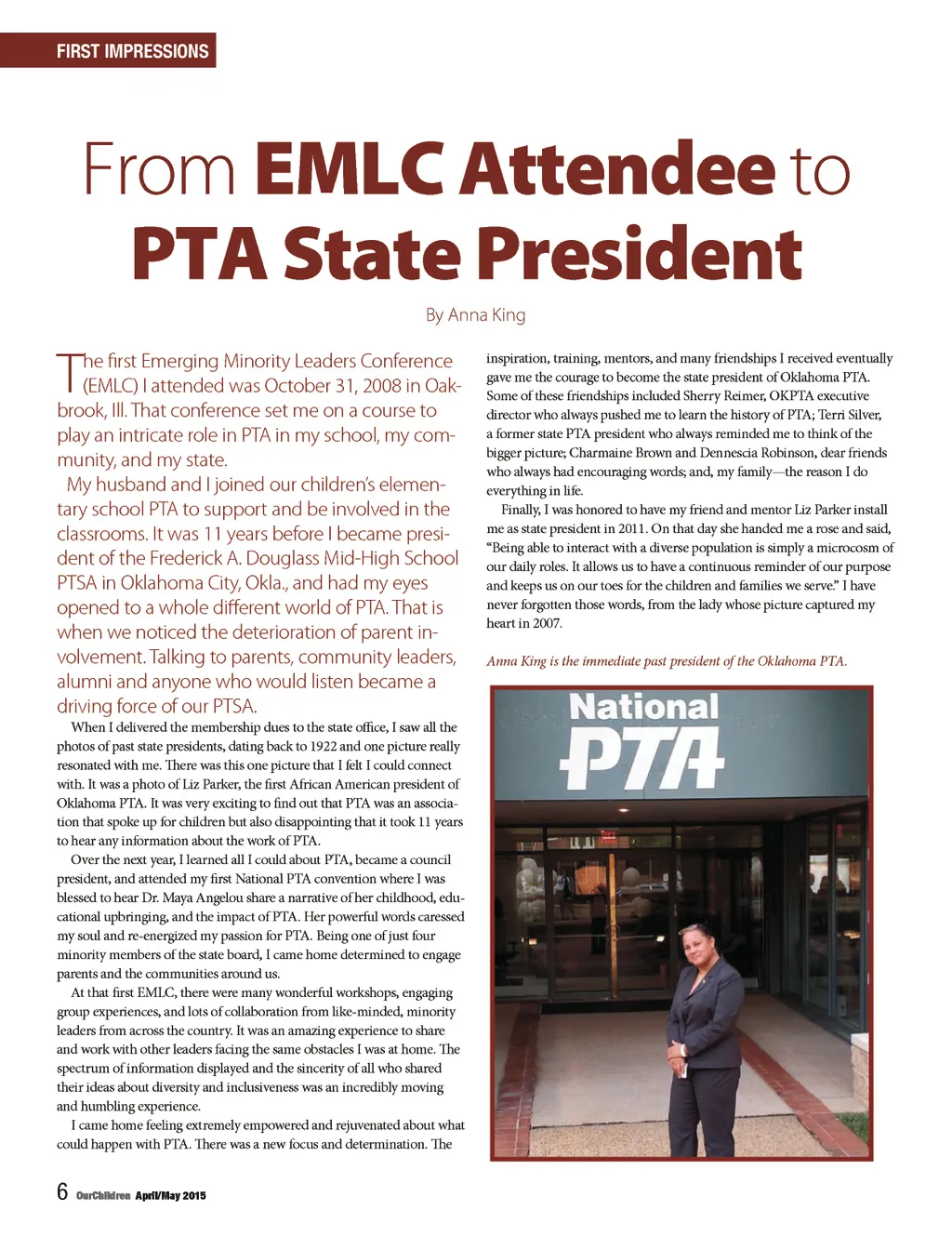 FIRST IMPRESSIONS

From EMLC Attendee to PTA State President

By Anna King

The first Emerging Minority Leaders Conference (EMLC) I attended was October 31, 2008 in Oakbrook, Ill. That conference set me on a course to play an intricate role in PTA in my school, my community, and my state.

My husband and I joined our children's elementary school PTA to support and be involved in the classrooms. It was 11 years before I became president of the Frederick A. Douglass Mid-High School PTSA in Oklahoma City, Okla., and had my eyes opened to a whole different world of PTA. That is when we noticed the deterioration of parent involvement. Talking to parents, community leaders, alumni and anyone who would listen became a driving force of our PTSA.

When I delivered the membership dues to the state office, I saw all the photos of past state presidents, dating back to 1922 and one picture really resonated with me. There was this one picture that I felt I could connect with. It was a photo of Liz Parker, the first African American president of Oklahoma PTA. It was very exciting to find out that PTA was an association that spoke up for children but also disappointing that it took 11 years to hear any information about the work of PTA.

Over the next year, I learned all I could about PTA, became a council president, and attended my first National PTA convention where I was blessed to hear Dr. Maya Angelou share a narrative of her childhood, educational upbringing, and the impact of PTA. Her powerful words caressed my soul and re-energized my passion for PTA. Being one of just four minority members of the state board, I came home determined to engage parents and the communities around us.

At that first EMLC, there were many wonderful workshops, engaging group experiences, and lots of collaboration from like-minded, minority leaders from across the country. It was an amazing experience to share and work with other leaders facing the same obstacles I was at home. The spectrum of information displayed and the sincerity of all who shared their ideas about diversity and inclusiveness was an incredibly moving and humbling experience.

I came home feeling extremely empowered and rejuvenated about what could happen with PTA. There was a new focus and determination. The inspiration, training, mentors, and many friendships I received eventually gave me the courage to become the state president of Oklahoma PTA. Some of these friendships included Sherry Reimer, OKPTA executive director who always pushed me to learn the history of PTA; Terri Silver, a former state PTA president who always reminded me to think of the bigger picture; Charmaine Brown and Dennescia Robinson, dear friends who always had encouraging words; and, my family—the reason I do everything in life.

Finally, I was honored to have my friend and mentor Liz Parker install me as state president in 2011. On that day she handed me a rose and said, "Being able to interact with a diverse population is simply a microcosm of our daily roles. It allows us to have a continuous reminder of our purpose and keeps us on our toes for the children and families we serve." I have never forgotten those words, from the lady whose picture captured my heart in 2007.

Anna King is the immediate past president of the Oklahoma PTA.

National PTA

6 OurChildren April/May 2015